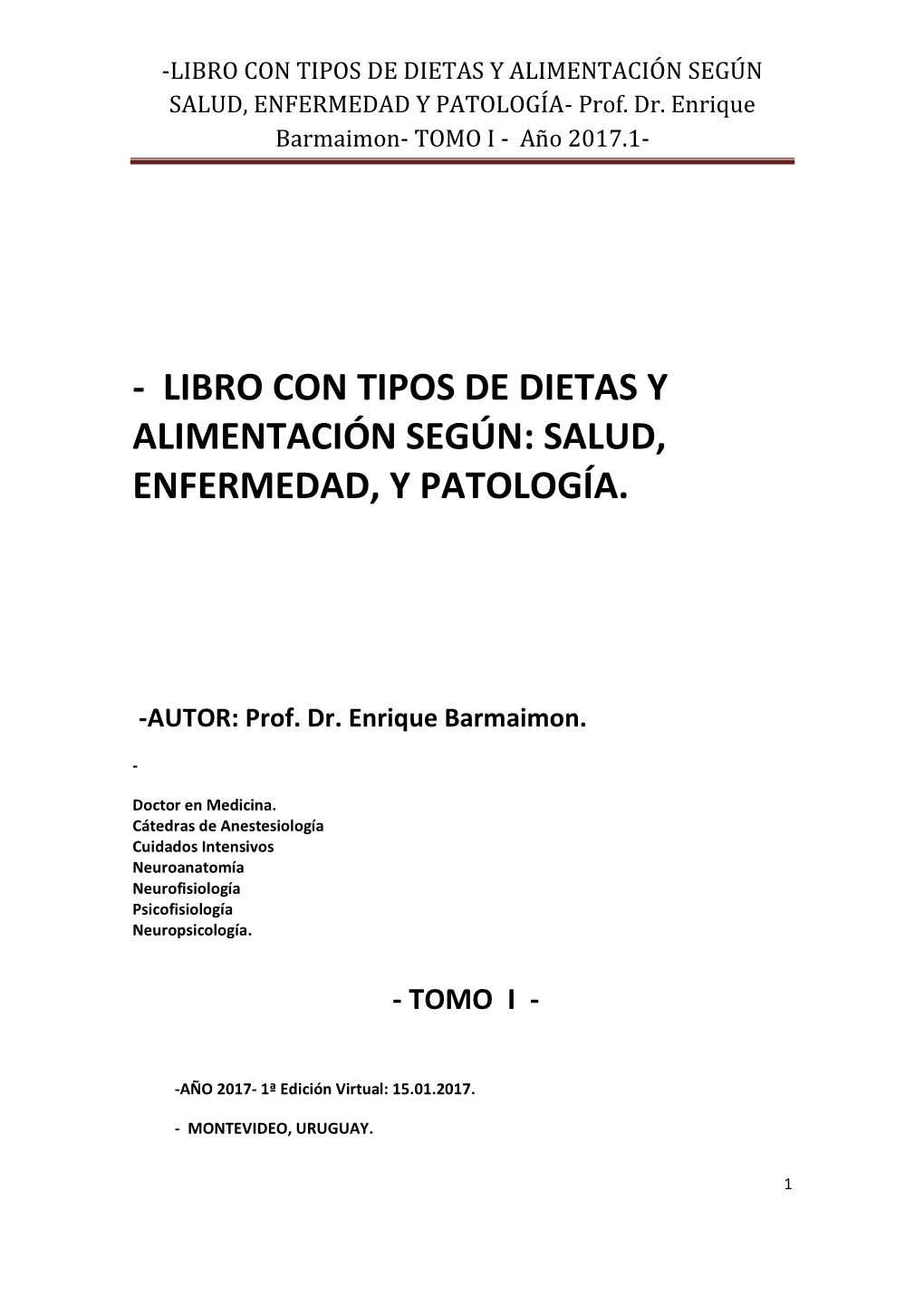 -LIBRO CON TIPOS DE DIETAS Y ALIMENTACIÓN SEGÚN SALUD, ENFERMEDAD Y PATOLOGÍA- Prof. Dr. Enrique Barmaimon- TOMO I - Año 2017.1-

- LIBRO CON TIPOS DE DIETAS Y ALIMENTACIÓN SEGÚN: SALUD, ENFERMEDAD, Y PATOLOGÍA.

-AUTOR: Prof. Dr. Enrique Barmaimon.

-

Doctor en Medicina.
Cátedras de Anestesiología
Cuidados Intensivos
Neuroanatomía
Neurofisiología
Psicofisiología
Neuropsicología.

- TOMO I -

-AÑO 2017- 1ª Edición Virtual: 15.01.2017.

- MONTEVIDEO, URUGUAY.

1